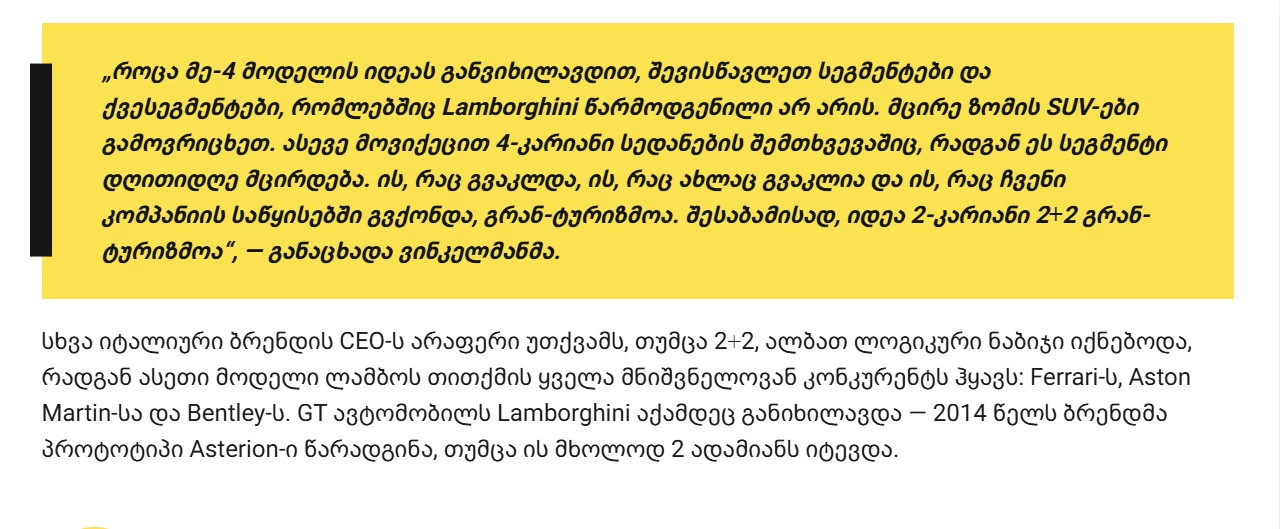 „როცა მე-4 მოდელის იდეას განვიხილავდით, შევისწავლეთ სეგმენტები და ქვესეგმენტები, რომლებშიც Lamborghini წარმოდგენილი არ არის. მცირე ზომის SUV-ები გამოვრიცხეთ. ასევე მოვიქეცით 4-კარიანი სედანების შემთხვევაშიც, რადგან ეს სეგმენტი დღითიდღე მცირდება. ის, რაც გვაკლდა, ის, რაც ახლაც გვაკლია და ის, რაც ჩვენი კომპანიის საწყისებში გვქონდა, გრან-ტურიზმოა. შესაბამისად, იდეა 2-კარიანი 2+2 გრან-ტურიზმოა“, — განაცხადა ვინკელმანმა.

სხვა იტალიური ბრენდის CEO-ს არაფერი უთქვამს, თუმცა 2+2, ალბათ ლოგიკური ნაბიჯი იქნებოდა, რადგან ასეთი მოდელი ლამბოს თითქმის ყველა მნიშვნელოვან კონკურენტს ჰყავს: Ferrari-ს, Aston Martin-სა და Bentley-ს. GT ავტომობილს Lamborghini აქამდეც განიხილავდა — 2014 წელს ბრენდმა პროტოტიპი Asterion-ი წარადგინა, თუმცა ის მხოლოდ 2 ადამიანს იტევდა.